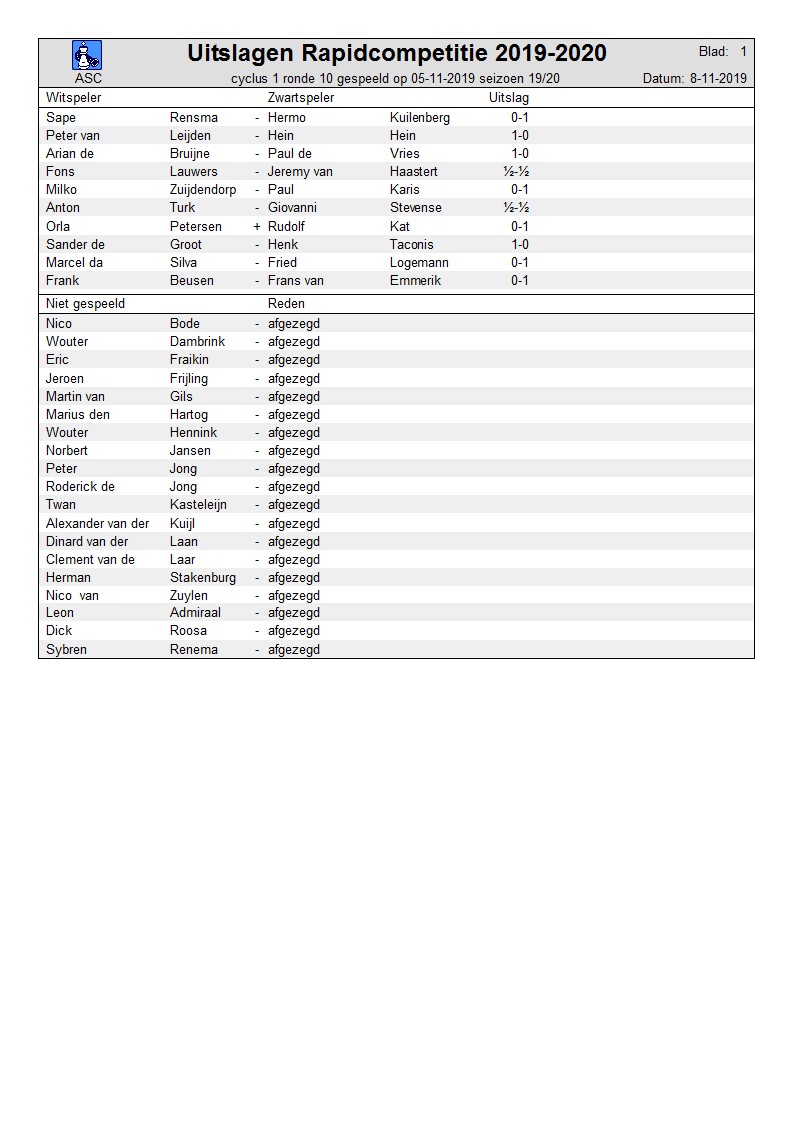 ASC

Uitslagen Rapidcompetitie 2019-2020

Blad: 1

cyclus 1 ronde 10 gespeeld op 05-11-2019 seizoen 19/20

Datum: 8-11-2019

| Witspeler | | | Zwartspeler | | Uitslag |
|---|---|---|---|---|---|
| Sape | Rensma | - | Hermo | Kuilenberg | 0-1 |
| Peter van | Leijden | - | Hein | Hein | 1-0 |
| Arian de | Bruijne | - | Paul de | Vries | 1-0 |
| Fons | Lauwers | - | Jeremy van | Haastert | ½-½ |
| Milko | Zuijdendorp | - | Paul | Karis | 0-1 |
| Anton | Turk | - | Giovanni | Stevense | ½-½ |
| Orla | Petersen | + | Rudolf | Kat | 0-1 |
| Sander de | Groot | - | Henk | Taconis | 1-0 |
| Marcel da | Silva | - | Fried | Logemann | 0-1 |
| Frank | Beusen | - | Frans van | Emmerik | 0-1 |

| Niet gespeeld | | | Reden |
|---|---|---|---|
| Nico | Bode | - | afgezegd |
| Wouter | Dambrink | - | afgezegd |
| Eric | Fraikin | - | afgezegd |
| Jeroen | Frijling | - | afgezegd |
| Martin van | Gils | - | afgezegd |
| Marius den | Hartog | - | afgezegd |
| Wouter | Hennink | - | afgezegd |
| Norbert | Jansen | - | afgezegd |
| Peter | Jong | - | afgezegd |
| Roderick de | Jong | - | afgezegd |
| Twan | Kasteleijn | - | afgezegd |
| Alexander van der | Kuijl | - | afgezegd |
| Dinard van der | Laan | - | afgezegd |
| Clement van de | Laar | - | afgezegd |
| Herman | Stakenburg | - | afgezegd |
| Nico van | Zuylen | - | afgezegd |
| Leon | Admiraal | - | afgezegd |
| Dick | Roosa | - | afgezegd |
| Sybren | Renema | - | afgezegd |